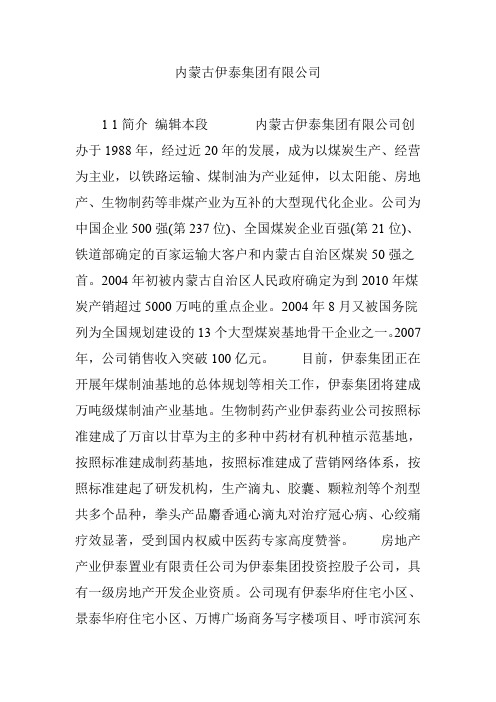 内蒙古伊泰集团有限公司

1 1 简介 编辑本段 内蒙古伊泰集团有限公司创办于 1988 年，经过近 20 年的发展，成为以煤炭生产、经营为主业，以铁路运输、煤制油为产业延伸，以太阳能、房地产、生物制药等非煤产业为互补的大型现代化企业。公司为中国企业 500 强(第 237 位)、全国煤炭企业百强(第 21 位)、铁道部确定的百家运输大客户和内蒙古自治区煤炭 50 强之首。2004 年初被内蒙古自治区人民政府确定为到 2010 年煤炭产销超过 5000 万吨的重点企业。2004 年 8 月又被国务院列为全国规划建设的 13 个大型煤炭基地骨干企业之一。2007 年，公司销售收入突破 100 亿元。 目前，伊泰集团正在开展年煤制油基地的总体规划等相关工作，伊泰集团将建成万吨级煤制油产业基地。生物制药产业伊泰药业公司按照标准建成了万亩以甘草为主的多种中药材有机种植示范基地，按照标准建成制药基地，按照标准建成了营销网络体系，按照标准建起了研发机构，生产滴丸、胶囊、颗粒剂等个剂型共多个品种，拳头产品麝香通心滴丸对治疗冠心病、心绞痛疗效显著，受到国内权威中医药专家高度赞誉。 房地产产业伊泰置业有限责任公司为伊泰集团投资控股子公司，具有一级房地产开发企业资质。公司现有伊泰华府住宅小区、景泰华府住宅小区、万博广场商务写字楼项目、呼市滨河东